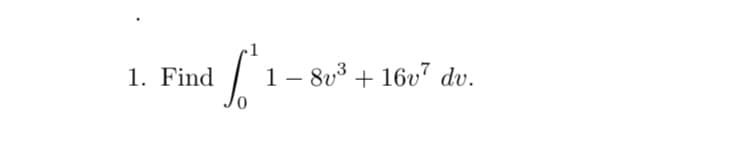 1. Find $\int_0^1 1 - 8v^3 + 16v^7 \, dv$.